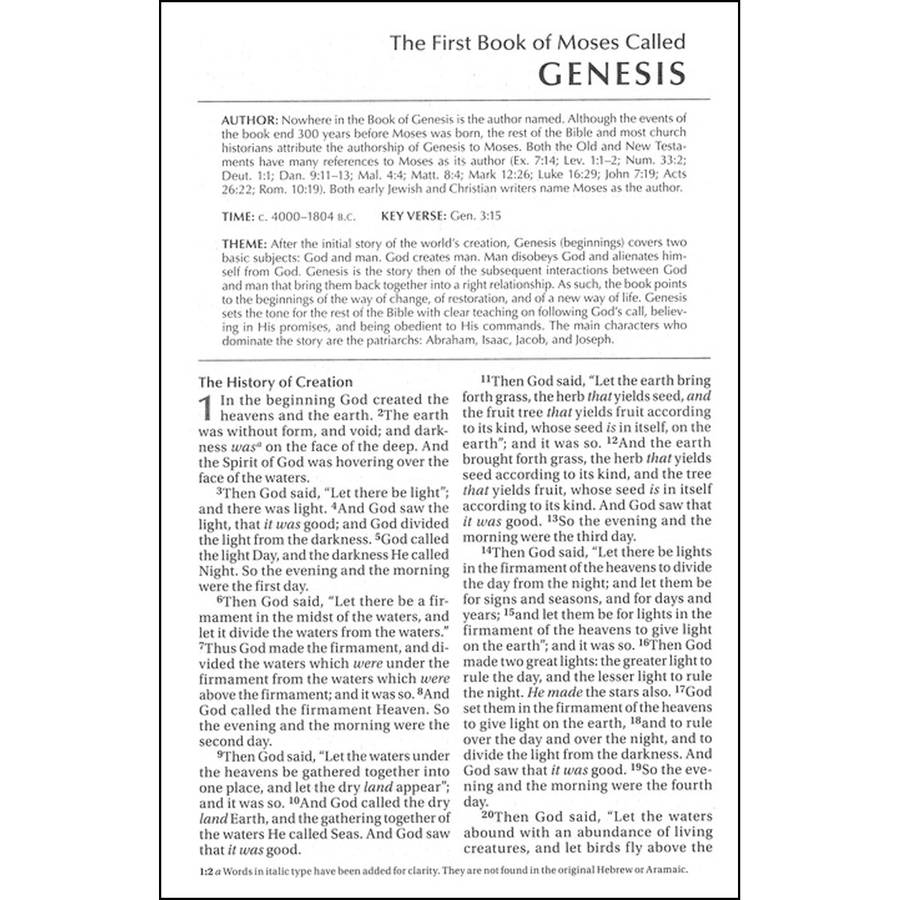 The First Book of Moses Called
GENESIS

AUTHOR: Nowhere in the Book of Genesis is the author named. Although the events of the book end 300 years before Moses was born, the rest of the Bible and most church historians attribute the authorship of Genesis to Moses. Both the Old and New Testaments have many references to Moses as its author (Ex. 7:14; Lev. 1:1–2; Num. 33:2; Deut. 1:1; Dan. 9:11–13; Mal. 4:4; Matt. 8:4; Mark 12:26; Luke 16:29; John 7:19; Acts 26:22; Rom. 10:19). Both early Jewish and Christian writers name Moses as the author.

TIME: c. 4000–1804 B.C. KEY VERSE: Gen. 3:15

THEME: After the initial story of the world's creation, Genesis (beginnings) covers two basic subjects: God and man. God creates man. Man disobeys God and alienates himself from God. Genesis is the story then of the subsequent interactions between God and man that bring them back together into a right relationship. As such, the book points to the beginnings of the way of change, of restoration, and of a new way of life. Genesis sets the tone for the rest of the Bible with clear teaching on following God's call, believing in His promises, and being obedient to His commands. The main characters who dominate the story are the patriarchs: Abraham, Isaac, Jacob, and Joseph.

The History of Creation

1 In the beginning God created the heavens and the earth. $^2$The earth was without form, and void; and darkness was$^a$ on the face of the deep. And the Spirit of God was hovering over the face of the waters.

$^3$Then God said, "Let there be light"; and there was light. $^4$And God saw the light, that it was good; and God divided the light from the darkness. $^5$God called the light Day, and the darkness He called Night. So the evening and the morning were the first day.

$^6$Then God said, "Let there be a firmament in the midst of the waters, and let it divide the waters from the waters." $^7$Thus God made the firmament, and divided the waters which were under the firmament from the waters which were above the firmament; and it was so. $^8$And God called the firmament Heaven. So the evening and the morning were the second day.

$^9$Then God said, "Let the waters under the heavens be gathered together into one place, and let the dry land appear"; and it was so. $^{10}$And God called the dry land Earth, and the gathering together of the waters He called Seas. And God saw that it was good.

$^{11}$Then God said, "Let the earth bring forth grass, the herb that yields seed, and the fruit tree that yields fruit according to its kind, whose seed is in itself, on the earth"; and it was so. $^{12}$And the earth brought forth grass, the herb that yields seed according to its kind, and the tree that yields fruit, whose seed is in itself according to its kind. And God saw that it was good. $^{13}$So the evening and the morning were the third day.

$^{14}$Then God said, "Let there be lights in the firmament of the heavens to divide the day from the night; and let them be for signs and seasons, and for days and years; $^{15}$and let them be for lights in the firmament of the heavens to give light on the earth"; and it was so. $^{16}$Then God made two great lights: the greater light to rule the day, and the lesser light to rule the night. He made the stars also. $^{17}$God set them in the firmament of the heavens to give light on the earth, $^{18}$and to rule over the day and over the night, and to divide the light from the darkness. And God saw that it was good. $^{19}$So the evening and the morning were the fourth day.

$^{20}$Then God said, "Let the waters abound with an abundance of living creatures, and let birds fly above the

1:2 a Words in italic type have been added for clarity. They are not found in the original Hebrew or Aramaic.